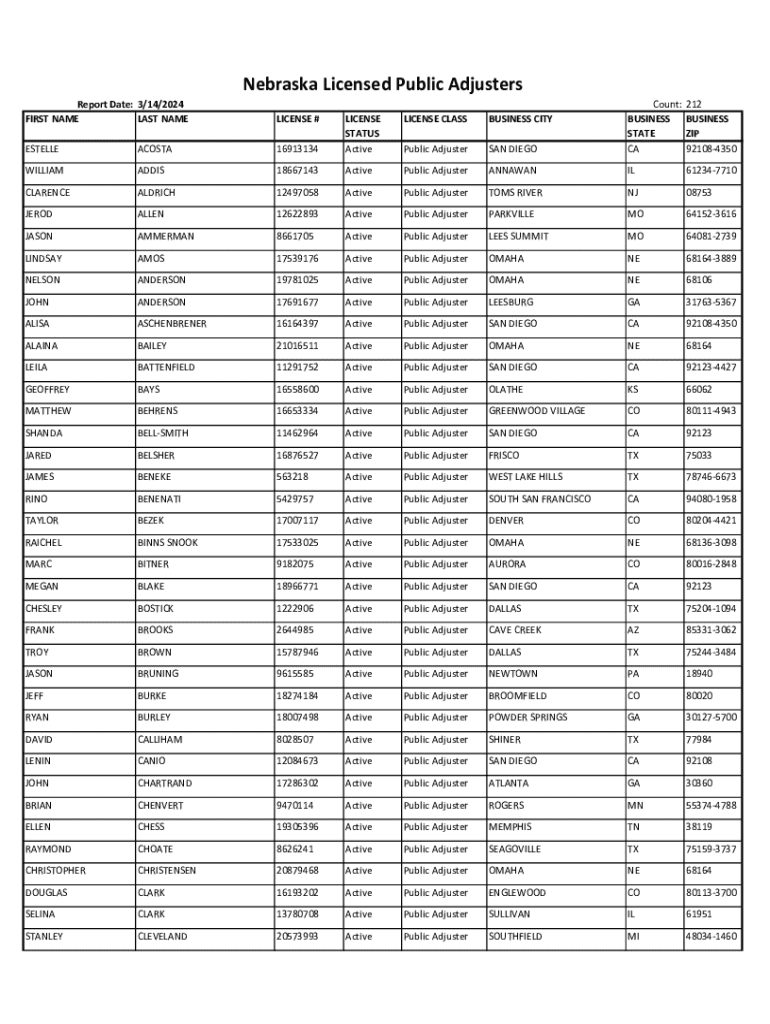 Nebraska Licensed Public Adjusters

Report Date: 3/14/2024

Count: 212

| FIRST NAME | LAST NAME | LICENSE # | LICENSE STATUS | LICENSE CLASS | BUSINESS CITY | BUSINESS STATE | BUSINESS ZIP |
|---|---|---|---|---|---|---|---|
| ESTELLE | ACOSTA | 16913134 | Active | Public Adjuster | SAN DIEGO | CA | 92108-4350 |
| WILLIAM | ADDIS | 18667143 | Active | Public Adjuster | ANNAWAN | IL | 61234-7710 |
| CLARENCE | ALDRICH | 12497058 | Active | Public Adjuster | TOMS RIVER | NJ | 08753 |
| JEROD | ALLEN | 12622893 | Active | Public Adjuster | PARKVILLE | MO | 64152-3616 |
| JASON | AMMERMAN | 8661705 | Active | Public Adjuster | LEES SUMMIT | MO | 64081-2739 |
| LINDSAY | AMOS | 17539176 | Active | Public Adjuster | OMAHA | NE | 68164-3889 |
| NELSON | ANDERSON | 19781025 | Active | Public Adjuster | OMAHA | NE | 68106 |
| JOHN | ANDERSON | 17691677 | Active | Public Adjuster | LEESBURG | GA | 31763-5367 |
| ALISA | ASCHENBRENER | 16164397 | Active | Public Adjuster | SAN DIEGO | CA | 92108-4350 |
| ALAINA | BAILEY | 21016511 | Active | Public Adjuster | OMAHA | NE | 68164 |
| LEILA | BATTENFIELD | 11291752 | Active | Public Adjuster | SAN DIEGO | CA | 92123-4427 |
| GEOFFREY | BAYS | 16558600 | Active | Public Adjuster | OLATHE | KS | 66062 |
| MATTHEW | BEHRENS | 16653334 | Active | Public Adjuster | GREENWOOD VILLAGE | CO | 80111-4943 |
| SHANDA | BELL-SMITH | 11462964 | Active | Public Adjuster | SAN DIEGO | CA | 92123 |
| JARED | BELSHER | 16876527 | Active | Public Adjuster | FRISCO | TX | 75033 |
| JAMES | BENEKE | 563218 | Active | Public Adjuster | WEST LAKE HILLS | TX | 78746-6673 |
| RINO | BENENATI | 5429757 | Active | Public Adjuster | SOUTH SAN FRANCISCO | CA | 94080-1958 |
| TAYLOR | BEZEK | 17007117 | Active | Public Adjuster | DENVER | CO | 80204-4421 |
| RAICHEL | BINNS SNOOK | 17533025 | Active | Public Adjuster | OMAHA | NE | 68136-3098 |
| MARC | BITNER | 9182075 | Active | Public Adjuster | AURORA | CO | 80016-2848 |
| MEGAN | BLAKE | 18966771 | Active | Public Adjuster | SAN DIEGO | CA | 92123 |
| CHESLEY | BOSTICK | 1222906 | Active | Public Adjuster | DALLAS | TX | 75204-1094 |
| FRANK | BROOKS | 2644985 | Active | Public Adjuster | CAVE CREEK | AZ | 85331-3062 |
| TROY | BROWN | 15787946 | Active | Public Adjuster | DALLAS | TX | 75244-3484 |
| JASON | BRUNING | 9615585 | Active | Public Adjuster | NEWTOWN | PA | 18940 |
| JEFF | BURKE | 18274184 | Active | Public Adjuster | BROOMFIELD | CO | 80020 |
| RYAN | BURLEY | 18007498 | Active | Public Adjuster | POWDER SPRINGS | GA | 30127-5700 |
| DAVID | CALLIHAM | 8028507 | Active | Public Adjuster | SHINER | TX | 77984 |
| LENIN | CANIO | 12084673 | Active | Public Adjuster | SAN DIEGO | CA | 92108 |
| JOHN | CHARTRAND | 17286302 | Active | Public Adjuster | ATLANTA | GA | 30360 |
| BRIAN | CHENVERT | 9470114 | Active | Public Adjuster | ROGERS | MN | 55374-4788 |
| ELLEN | CHESS | 19305396 | Active | Public Adjuster | MEMPHIS | TN | 38119 |
| RAYMOND | CHOATE | 8626241 | Active | Public Adjuster | SEAGOVILLE | TX | 75159-3737 |
| CHRISTOPHER | CHRISTENSEN | 20879468 | Active | Public Adjuster | OMAHA | NE | 68164 |
| DOUGLAS | CLARK | 16193202 | Active | Public Adjuster | ENGLEWOOD | CO | 80113-3700 |
| SELINA | CLARK | 13780708 | Active | Public Adjuster | SULLIVAN | IL | 61951 |
| STANLEY | CLEVELAND | 20573993 | Active | Public Adjuster | SOUTHFIELD | MI | 48034-1460 |